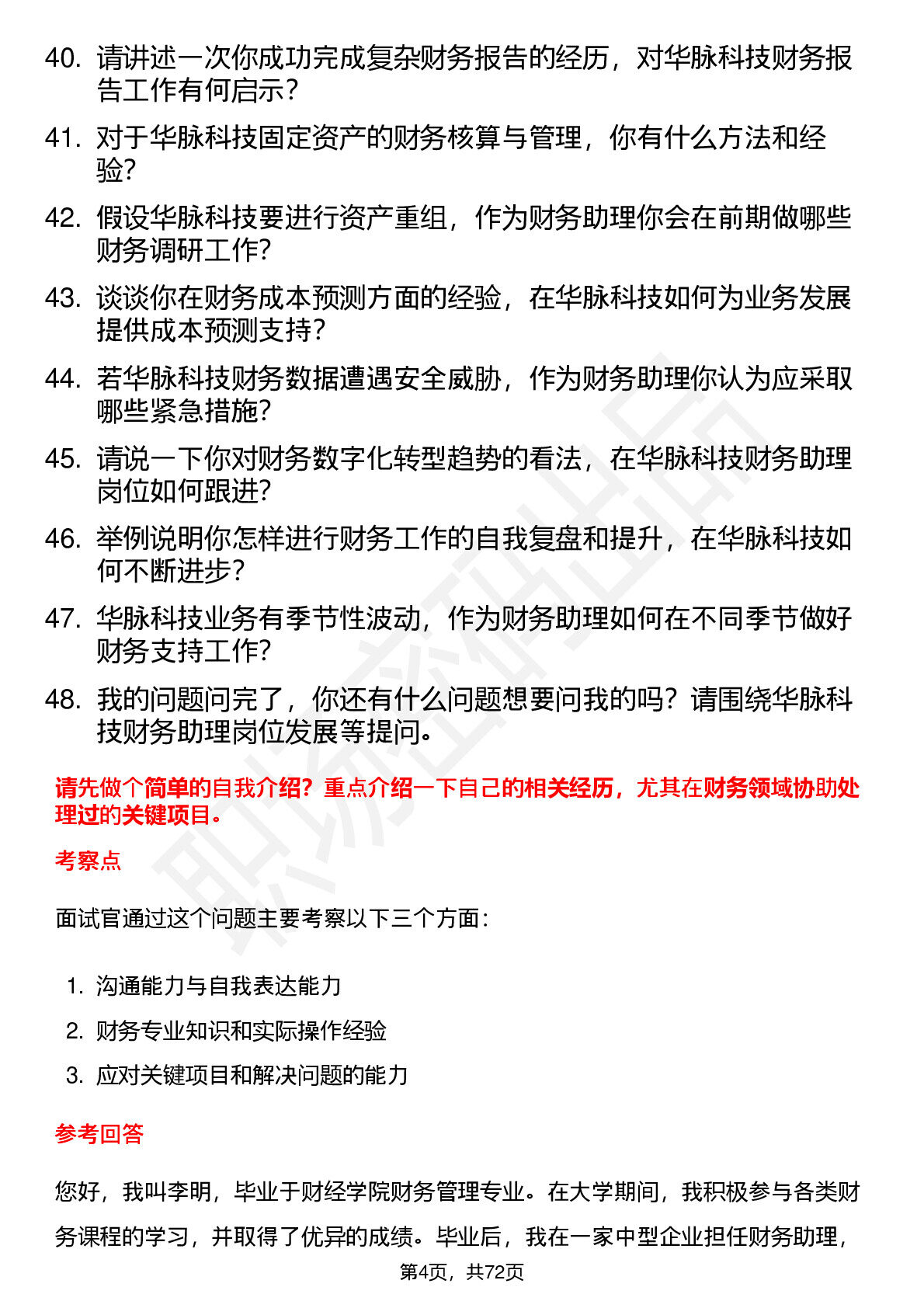 40. 请讲述一次你成功完成复杂财务报告的经历，对华脉科技财务报告工作有何启示？

41. 对于华脉科技固定资产的财务核算与管理，你有什么方法和经验？

42. 假设华脉科技要进行资产重组，作为财务助理你会在前期做哪些财务调研工作？

43. 谈谈你在财务成本预测方面的经验，在华脉科技如何为业务发展提供成本预测支持？

44. 若华脉科技财务数据遭遇安全威胁，作为财务助理你认为应采取哪些紧急措施？

45. 请说一下你对财务数字化转型趋势的看法，在华脉科技财务助理岗位如何跟进？

46. 举例说明你怎样进行财务工作的自我复盘和提升，在华脉科技如何不断进步？

47. 华脉科技业务有季节性波动，作为财务助理如何在不同季节做好财务支持工作？

48. 我的问题问完了，你还有什么问题想要问我的吗？请围绕华脉科技财务助理岗位发展等提问。

请先做个简单的自我介绍？重点介绍一下自己的相关经历，尤其在财务领域协助处理过的关键项目。

考察点

面试官通过这个问题主要考察以下三个方面：

1. 沟通能力与自我表达能力
2. 财务专业知识和实际操作经验
3. 应对关键项目和解决问题的能力

参考回答

您好，我叫李明，毕业于财经学院财务管理专业。在大学期间，我积极参与各类财务课程的学习，并取得了优异的成绩。毕业后，我在一家中型企业担任财务助理，

第4页，共72页